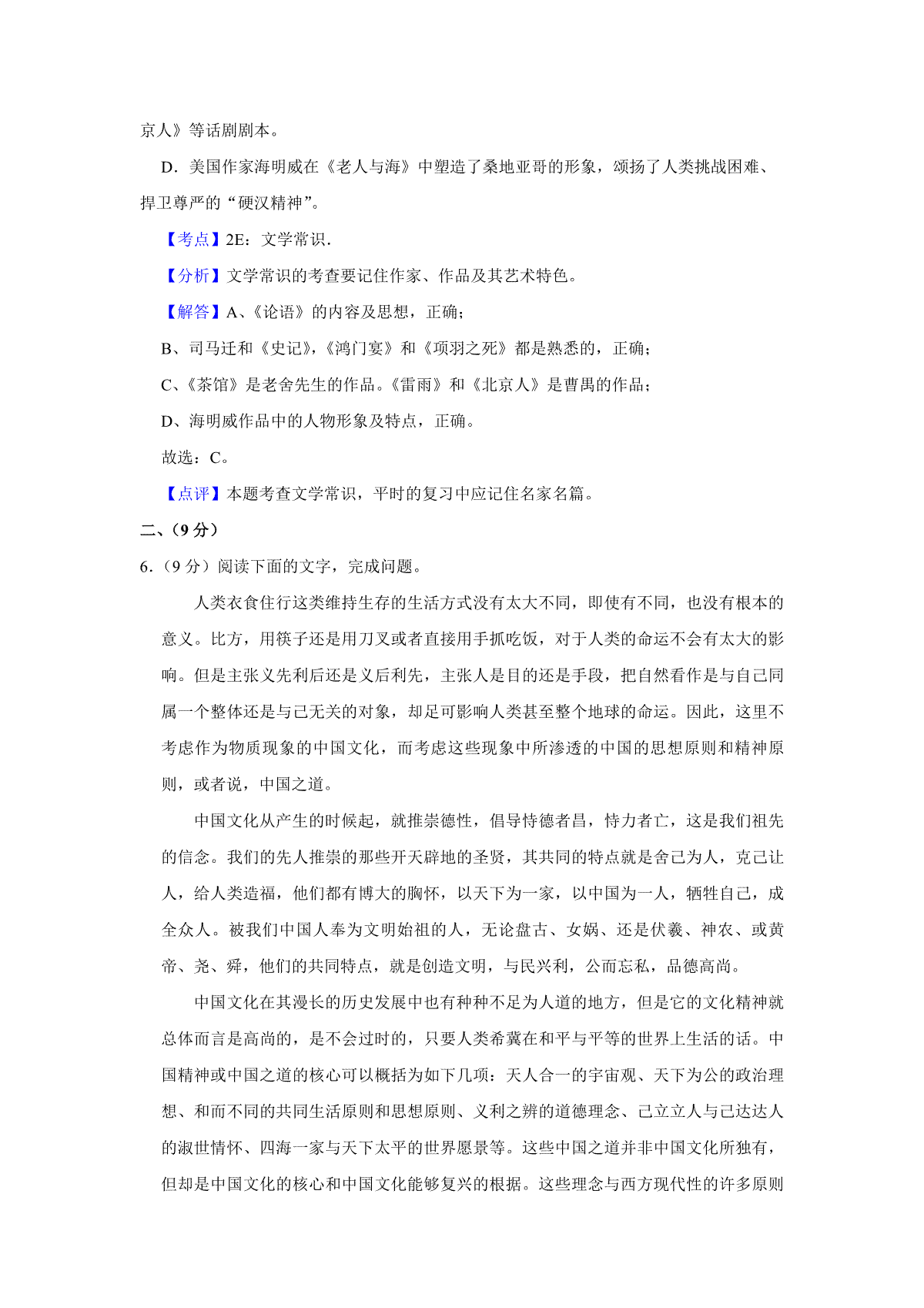 京人》等话剧剧本。

D．美国作家海明威在《老人与海》中塑造了桑地亚哥的形象，颂扬了人类挑战困难、捍卫尊严的“硬汉精神”。

【考点】2E：文学常识．

【分析】文学常识的考查要记住作家、作品及其艺术特色。

【解答】A、《论语》的内容及思想，正确；

B、司马迁和《史记》，《鸿门宴》和《项羽之死》都是熟悉的，正确；

C、《茶馆》是老舍先生的作品。《雷雨》和《北京人》是曹禺的作品；

D、海明威作品中的人物形象及特点，正确。

故选：C。

【点评】本题考查文学常识，平时的复习中应记住名家名篇。

二、（9 分）

6．（9 分）阅读下面的文字，完成问题。

人类衣食住行这类维持生存的生活方式没有太大不同，即使有不同，也没有根本的意义。比方，用筷子还是用刀叉或者直接用手抓吃饭，对于人类的命运不会有太大的影响。但是主张义先利后还是义后利先，主张人是目的还是手段，把自然看作是与自己同属一个整体还是与己无关的对象，却足可影响人类甚至整个地球的命运。因此，这里不考虑作为物质现象的中国文化，而考虑这些现象中所渗透的中国的思想原则和精神原则，或者说，中国之道。

中国文化从产生的时候起，就推崇德性，倡导恃德者昌，恃力者亡，这是我们祖先的信念。我们的先人推崇的那些开天辟地的圣贤，其共同的特点就是舍己为人，克己让人，给人类造福，他们都有博大的胸怀，以天下为一家，以中国为一人，牺牲自己，成全众人。被我们中国人奉为文明始祖的人，无论盘古、女娲、还是伏羲、神农、或黄帝、尧、舜，他们的共同特点，就是创造文明，与民兴利，公而忘私，品德高尚。

中国文化在其漫长的历史发展中也有种种不足为人道的地方，但是它的文化精神就总体而言是高尚的，是不会过时的，只要人类希冀在和平与平等的世界上生活的话。中国精神或中国之道的核心可以概括为如下几项：天人合一的宇宙观、天下为公的政治理想、和而不同的共同生活原则和思想原则、义利之辨的道德理念、己立立人与己达达人的淑世情怀、四海一家与天下太平的世界愿景等。这些中国之道并非中国文化所独有，但却是中国文化的核心和中国文化能够复兴的根据。这些理念与西方现代性的许多原则